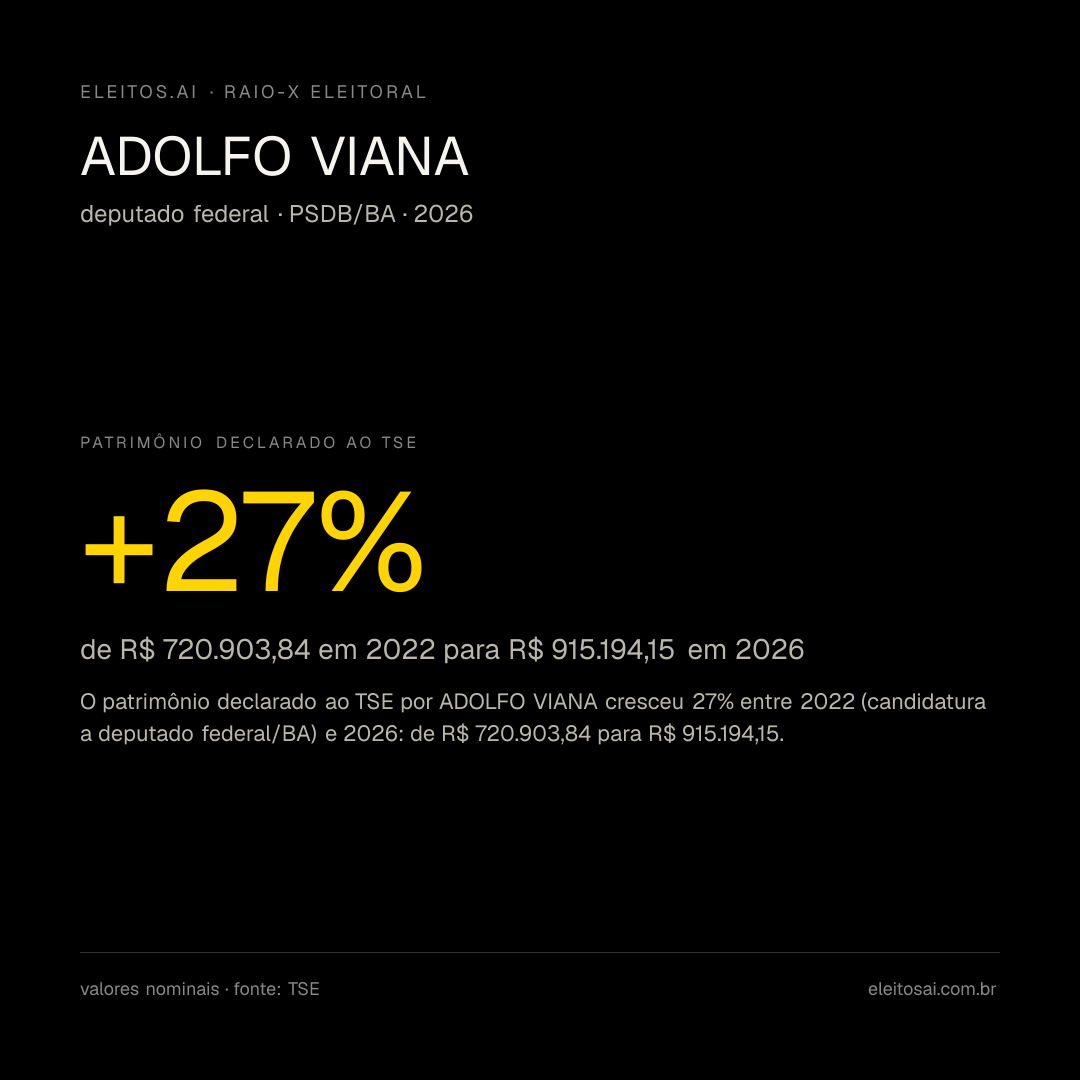 ELEITOS.AI · RAIO-X ELEITORAL

ADOLFO VIANA

deputado federal · PSDB/BA · 2026

PATRIMÔNIO DECLARADO AO TSE

+27%

de R$ 720.903,84 em 2022 para R$ 915.194,15 em 2026

O patrimônio declarado ao TSE por ADOLFO VIANA cresceu 27% entre 2022 (candidatura a deputado federal/BA) e 2026: de R$ 720.903,84 para R$ 915.194,15.

valores nominais · fonte: TSE

eleitosai.com.br